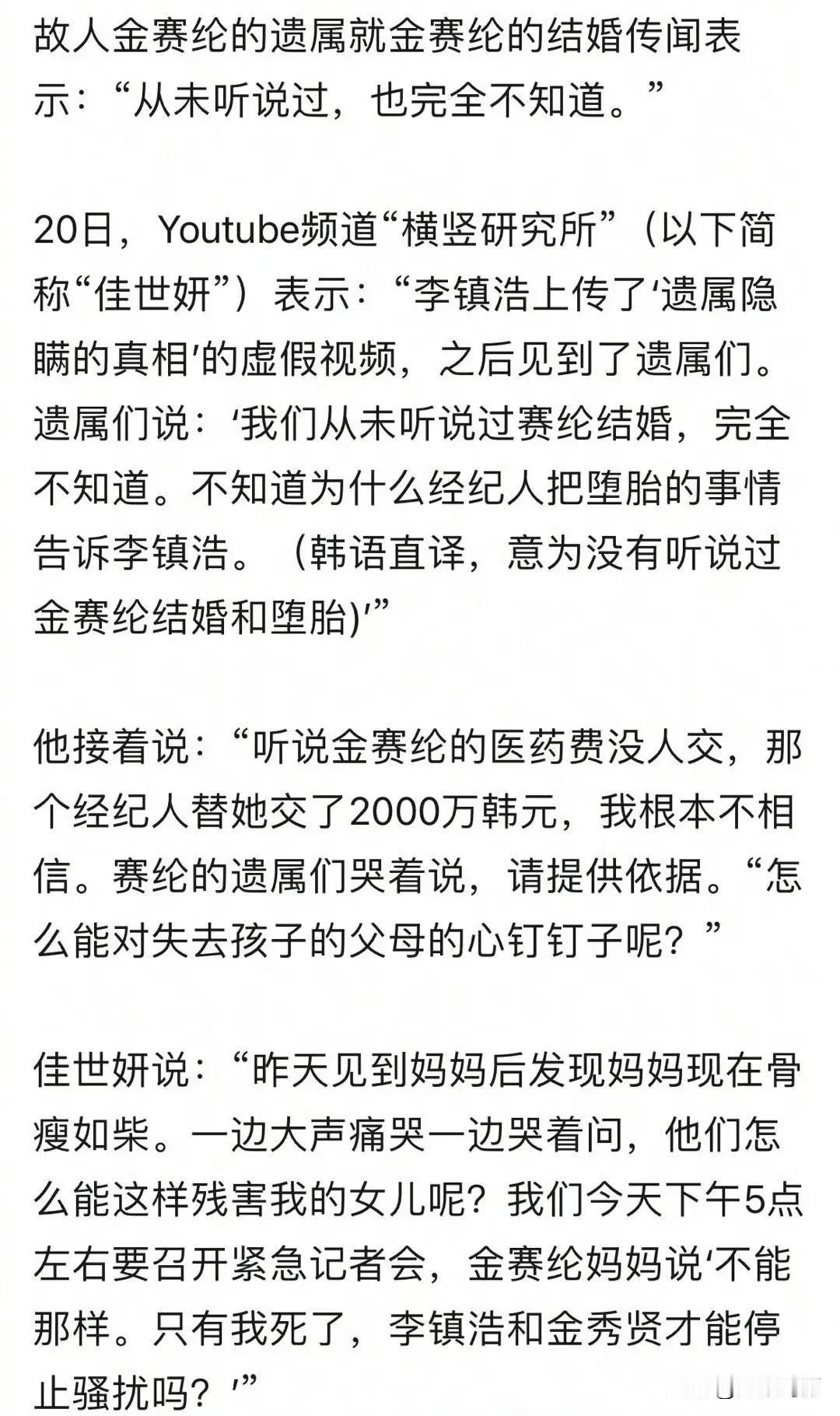 故人金赛纶的遗属就金赛纶的结婚传闻表示:“从未听说过，也完全不知道。”

20日，Youtube频道“横竖研究所”（以下简称“佳世妍”）表示:“李镇浩上传了‘遗属隐瞒的真相’的虚假视频，之后见到了遗属们。遗属们说:‘我们从未听说过赛纶结婚，完全不知道。不知道为什么经纪人把堕胎的事情告诉李镇浩。（韩语直译，意为没有听说过金赛纶结婚和堕胎)’”

他接着说:“听说金赛纶的医药费没人交，那个经纪人替她交了2000万韩元，我根本不相信。赛纶的遗属们哭着说，请提供依据。“怎么能对失去孩子的父母的心钉钉子呢?”

佳世妍说:“昨天见到妈妈后发现妈妈现在骨瘦如柴。一边大声痛哭一边哭着问，他们怎么能这样残害我的女儿呢?我们今天下午5点左右要召开紧急记者会，金赛纶妈妈说‘不能那样。只有我死了，李镇浩和金秀贤才能停止骚扰吗?’”